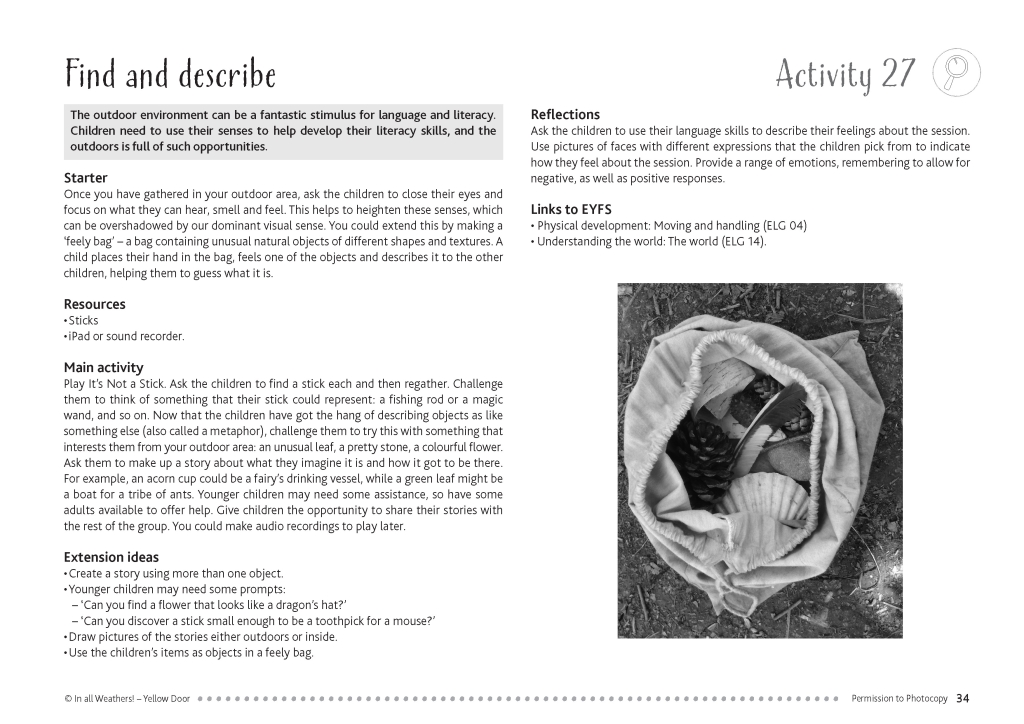 Find and describe

Activity 27

The outdoor environment can be a fantastic stimulus for language and literacy. Children need to use their senses to help develop their literacy skills, and the outdoors is full of such opportunities.

Starter
Once you have gathered in your outdoor area, ask the children to close their eyes and focus on what they can hear, smell and feel. This helps to heighten these senses, which can be overshadowed by our dominant visual sense. You could extend this by making a 'feely bag' – a bag containing unusual natural objects of different shapes and textures. A child places their hand in the bag, feels one of the objects and describes it to the other children, helping them to guess what it is.

Resources
• Sticks
• iPad or sound recorder.

Main activity
Play It's Not a Stick. Ask the children to find a stick each and then regather. Challenge them to think of something that their stick could represent: a fishing rod or a magic wand, and so on. Now that the children have got the hang of describing objects as like something else (also called a metaphor), challenge them to try this with something that interests them from your outdoor area: an unusual leaf, a pretty stone, a colourful flower. Ask them to make up a story about what they imagine it is and how it got to be there. For example, an acorn cup could be a fairy's drinking vessel, while a green leaf might be a boat for a tribe of ants. Younger children may need some assistance, so have some adults available to offer help. Give children the opportunity to share their stories with the rest of the group. You could make audio recordings to play later.

Extension ideas
• Create a story using more than one object.
• Younger children may need some prompts:
– 'Can you find a flower that looks like a dragon's hat?'
– 'Can you discover a stick small enough to be a toothpick for a mouse?'
• Draw pictures of the stories either outdoors or inside.
• Use the children's items as objects in a feely bag.

Reflections
Ask the children to use their language skills to describe their feelings about the session. Use pictures of faces with different expressions that the children pick from to indicate how they feel about the session. Provide a range of emotions, remembering to allow for negative, as well as positive responses.

Links to EYFS
• Physical development: Moving and handling (ELG 04)
• Understanding the world: The world (ELG 14).

© In all Weathers! – Yellow Door

Permission to Photocopy 34